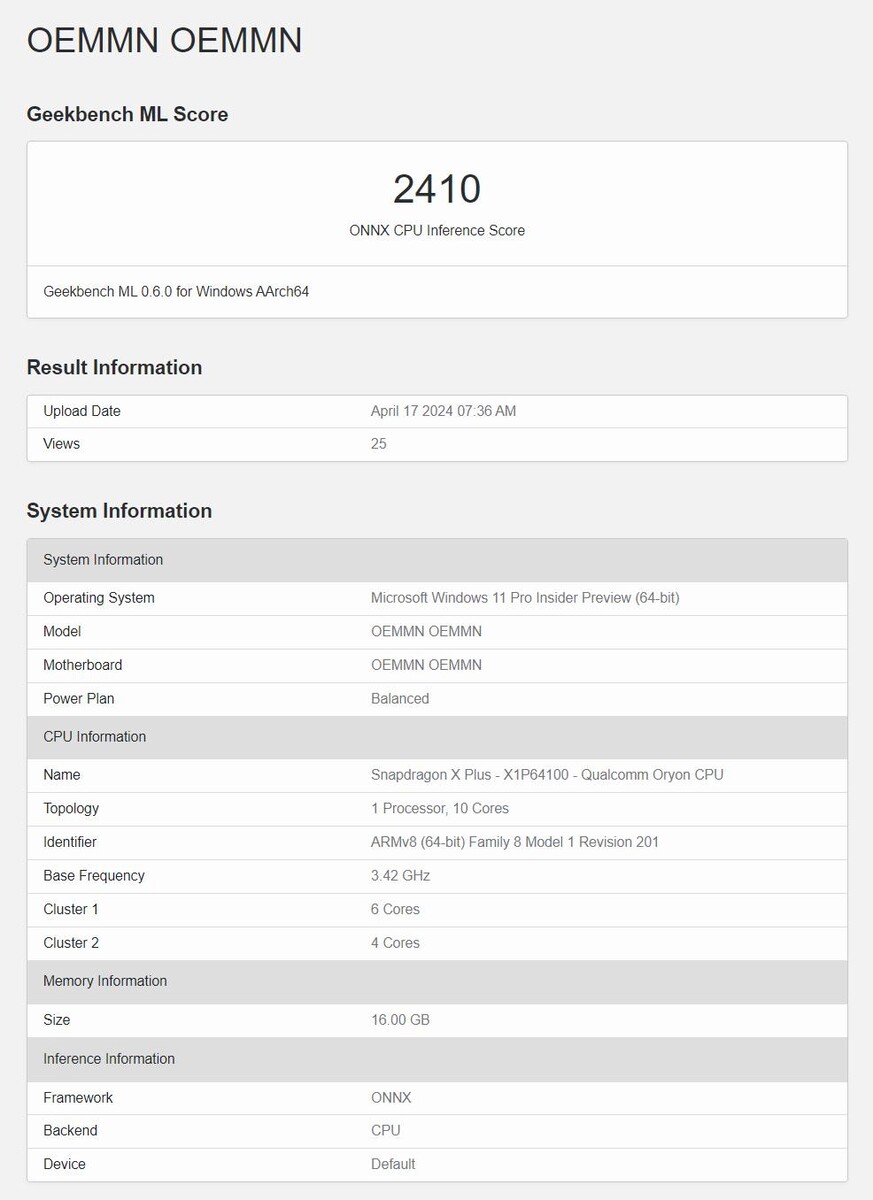 OEMMN OEMMN

Geekbench ML Score

2410
ONNX CPU Inference Score

Geekbench ML 0.6.0 for Windows AArch64

Result Information

| Upload Date | April 17 2024 07:36 AM |
|---|---|
| Views | 25 |

System Information

| System Information | |
|---|---|
| Operating System | Microsoft Windows 11 Pro Insider Preview (64-bit) |
| Model | OEMMN OEMMN |
| Motherboard | OEMMN OEMMN |
| Power Plan | Balanced |
| CPU Information | |
| Name | Snapdragon X Plus - X1P64100 - Qualcomm Oryon CPU |
| Topology | 1 Processor, 10 Cores |
| Identifier | ARMv8 (64-bit) Family 8 Model 1 Revision 201 |
| Base Frequency | 3.42 GHz |
| Cluster 1 | 6 Cores |
| Cluster 2 | 4 Cores |
| Memory Information | |
| Size | 16.00 GB |
| Inference Information | |
| Framework | ONNX |
| Backend | CPU |
| Device | Default |